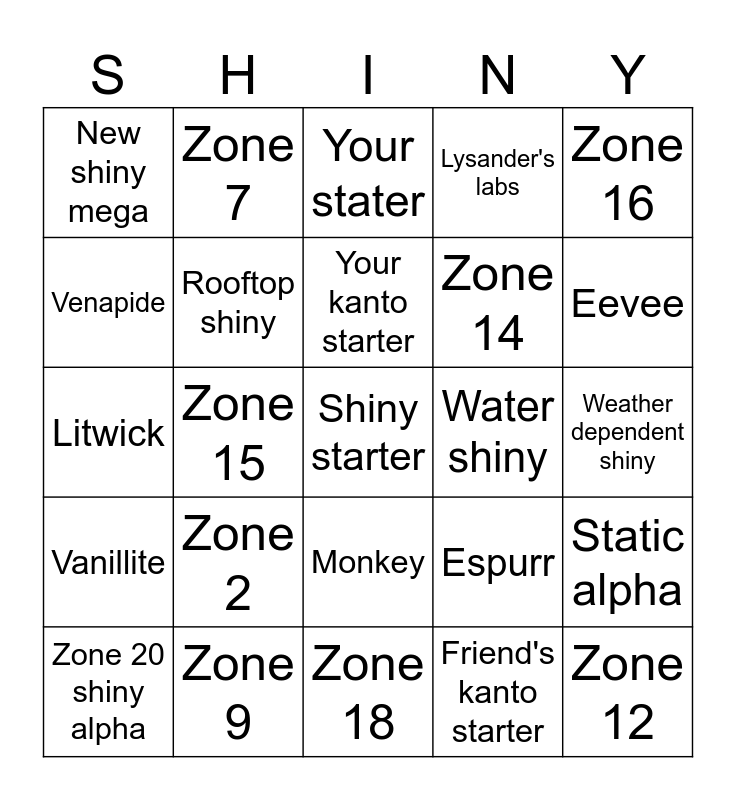 | S | H | I | N | Y |
|---|---|---|---|---|
| New shiny mega | Zone 7 | Your stater | Lysander's labs | Zone 16 |
| Venapide | Rooftop shiny | Your kanto starter | Zone 14 | Eevee |
| Litwick | Zone 15 | Shiny starter | Water shiny | Weather dependent shiny |
| Vanillite | Zone 2 | Monkey | Espurr | Static alpha |
| Zone 20 shiny alpha | Zone 9 | Zone 18 | Friend's kanto starter | Zone 12 |